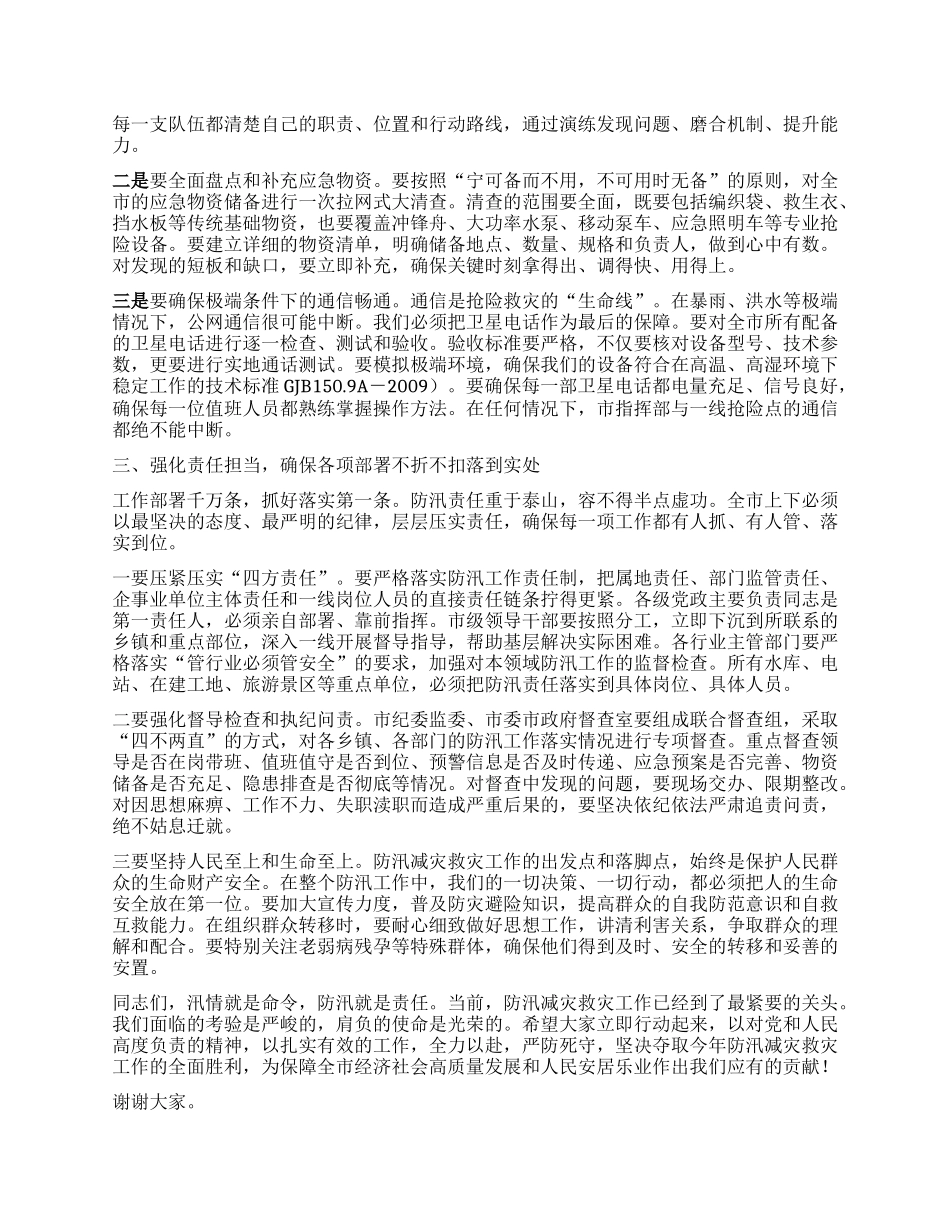 每一支队伍都清楚自己的职责、位置和行动路线，通过演练发现问题、磨合机制、提升能力。

二是要全面盘点和补充应急物资。要按照“宁可备而不用，不可用时无备”的原则，对全市的应急物资储备进行一次拉网式大清查。清查的范围要全面，既要包括编织袋、救生衣、挡水板等传统基础物资，也要覆盖冲锋舟、大功率水泵、移动泵车、应急照明车等专业抢险设备。要建立详细的物资清单，明确储备地点、数量、规格和负责人，做到心中有数。对发现的短板和缺口，要立即补充，确保关键时刻拿得出、调得快、用得上。

三是要确保极端条件下的通信畅通。通信是抢险救灾的“生命线”。在暴雨、洪水等极端情况下，公网通信很可能中断。我们必须把卫星电话作为最后的保障。要对全市所有配备的卫星电话进行逐一检查、测试和验收。验收标准要严格，不仅要核对设备型号、技术参数，更要进行实地通话测试。要模拟极端环境，确保我们的设备符合在高温、高湿环境下稳定工作的技术标准 GJB150.9A－2009）。要确保每一部卫星电话都电量充足、信号良好，确保每一位值班人员都熟练掌握操作方法。在任何情况下，市指挥部与一线抢险点的通信都绝不能中断。

三、强化责任担当，确保各项部署不折不扣落到实处

工作部署千万条，抓好落实第一条。防汛责任重于泰山，容不得半点虚功。全市上下必须以最坚决的态度、最严明的纪律，层层压实责任，确保每一项工作都有人抓、有人管、落实到位。

一要压紧压实“四方责任”。要严格落实防汛工作责任制，把属地责任、部门监管责任、企事业单位主体责任和一线岗位人员的直接责任链条拧得更紧。各级党政主要负责同志是第一责任人，必须亲自部署、靠前指挥。市级领导干部要按照分工，立即下沉到所联系的乡镇和重点部位，深入一线开展督导指导，帮助基层解决实际困难。各行业主管部门要严格落实“管行业必须管安全”的要求，加强对本领域防汛工作的监督检查。所有水库、电站、在建工地、旅游景区等重点单位，必须把防汛责任落实到具体岗位、具体人员。

二要强化督导检查和执纪问责。市纪委监委、市委市政府督查室要组成联合督查组，采取“四不两直”的方式，对各乡镇、各部门的防汛工作落实情况进行专项督查。重点督查领导是否在岗带班、值班值守是否到位、预警信息是否及时传递、应急预案是否完善、物资储备是否充足、隐患排查是否彻底等情况。对督查中发现的问题，要现场交办、限期整改。对因思想麻痹、工作不力、失职渎职而造成严重后果的，要坚决依纪依法严肃追责问责，绝不姑息迁就。

三要坚持人民至上和生命至上。防汛减灾救灾工作的出发点和落脚点，始终是保护人民群众的生命财产安全。在整个防汛工作中，我们的一切决策、一切行动，都必须把人的生命安全放在第一位。要加大宣传力度，普及防灾避险知识，提高群众的自我防范意识和自救互救能力。在组织群众转移时，要耐心细致做好思想工作，讲清利害关系，争取群众的理解和配合。要特别关注老弱病残孕等特殊群体，确保他们得到及时、安全的转移和妥善的安置。

同志们，汛情就是命令，防汛就是责任。当前，防汛减灾救灾工作已经到了最紧要的关头。我们面临的考验是严峻的，肩负的使命是光荣的。希望大家立即行动起来，以对党和人民高度负责的精神，以扎实有效的工作，全力以赴，严防死守，坚决夺取今年防汛减灾救灾工作的全面胜利，为保障全市经济社会高质量发展和人民安居乐业作出我们应有的贡献！

谢谢大家。